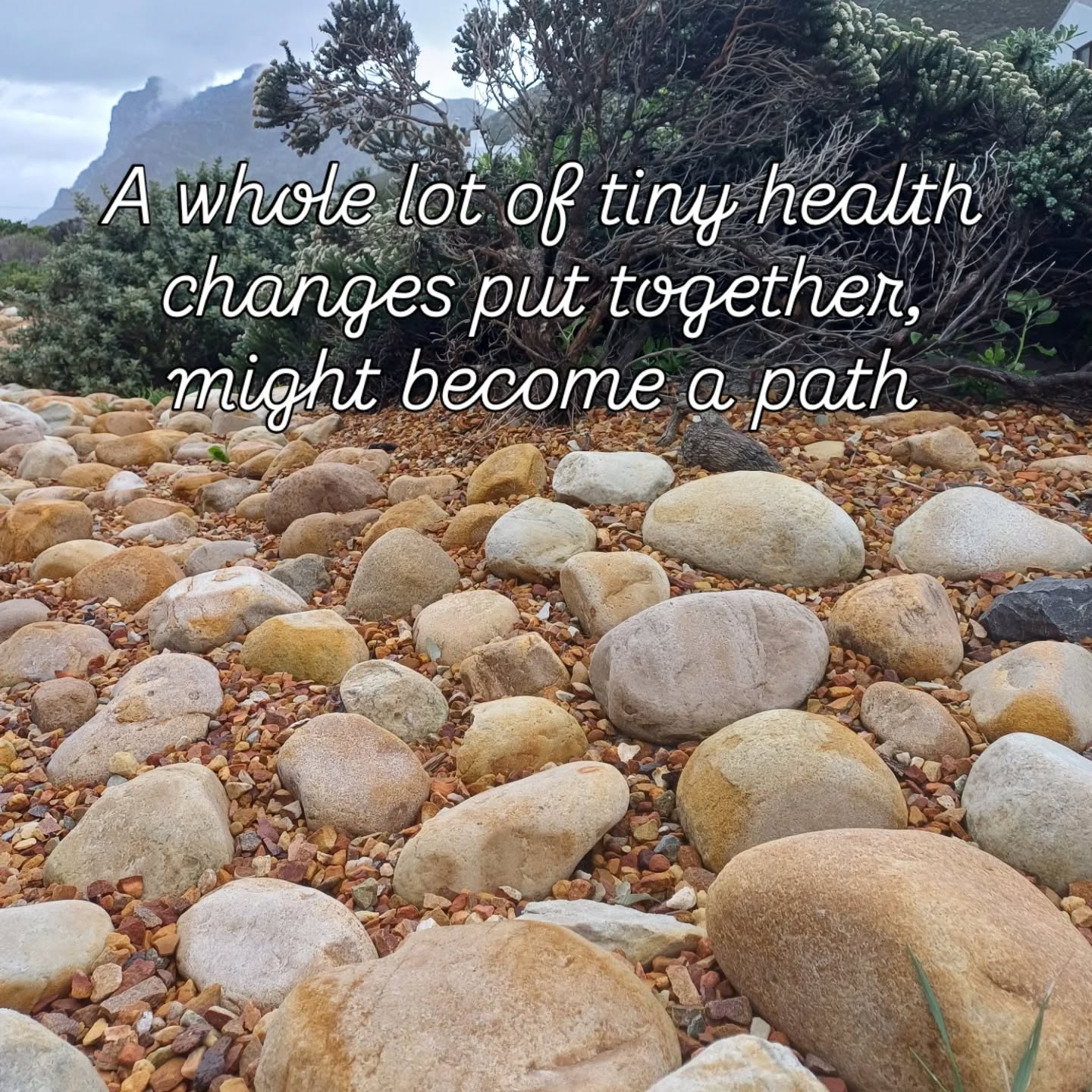 A whole lot of tiny health changes put together, might become a path